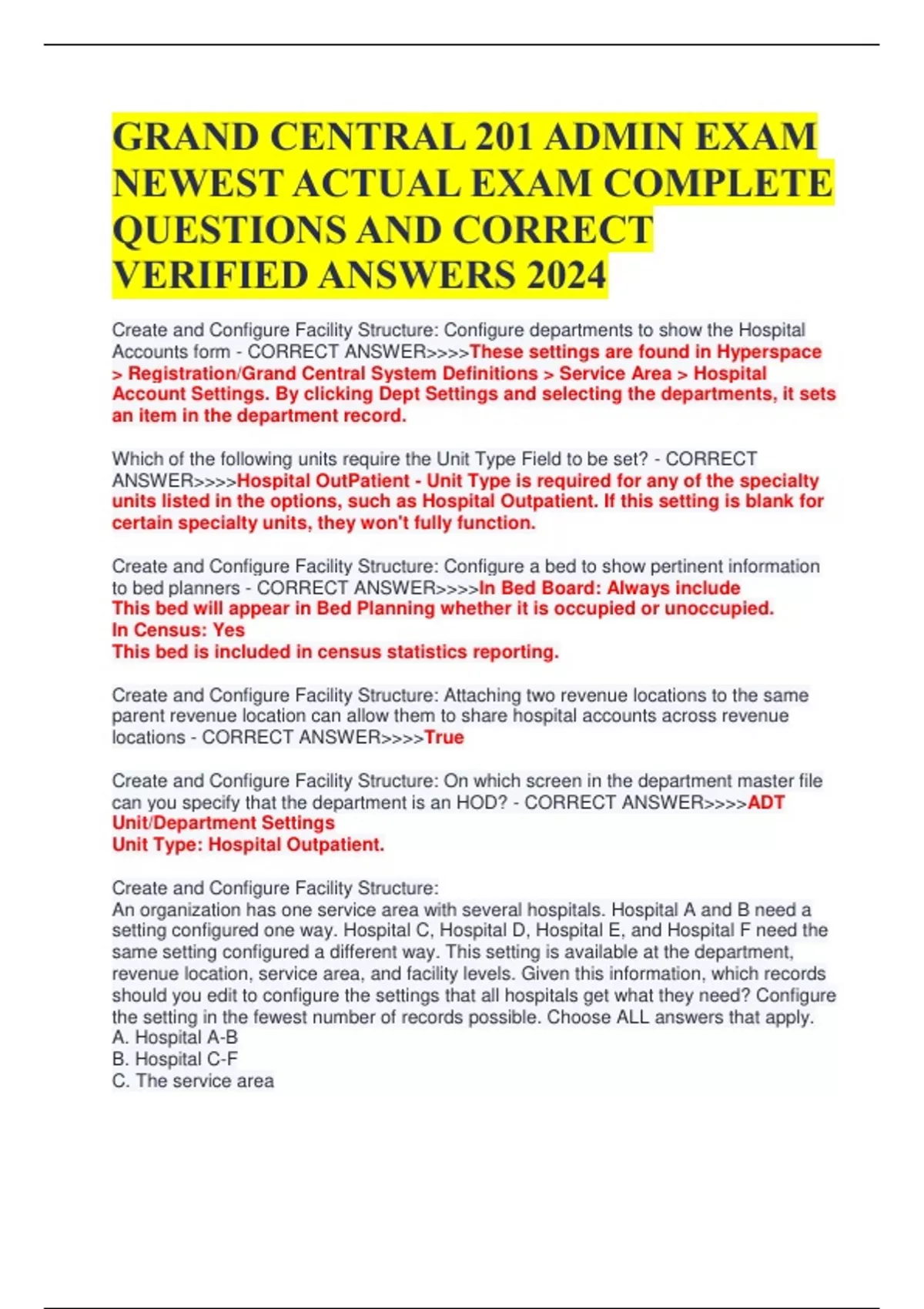 GRAND CENTRAL 201 ADMIN EXAM NEWEST ACTUAL EXAM COMPLETE QUESTIONS AND CORRECT VERIFIED ANSWERS 2024

Create and Configure Facility Structure: Configure departments to show the Hospital Accounts form - CORRECT ANSWER>>>>These settings are found in Hyperspace > Registration/Grand Central System Definitions > Service Area > Hospital Account Settings. By clicking Dept Settings and selecting the departments, it sets an item in the department record.

Which of the following units require the Unit Type Field to be set? - CORRECT ANSWER>>>>Hospital OutPatient - Unit Type is required for any of the specialty units listed in the options, such as Hospital Outpatient. If this setting is blank for certain specialty units, they won't fully function.

Create and Configure Facility Structure: Configure a bed to show pertinent information to bed planners - CORRECT ANSWER>>>>In Bed Board: Always include
This bed will appear in Bed Planning whether it is occupied or unoccupied.
In Census: Yes
This bed is included in census statistics reporting.

Create and Configure Facility Structure: Attaching two revenue locations to the same parent revenue location can allow them to share hospital accounts across revenue locations - CORRECT ANSWER>>>>True

Create and Configure Facility Structure: On which screen in the department master file can you specify that the department is an HOD? - CORRECT ANSWER>>>>ADT Unit/Department Settings
Unit Type: Hospital Outpatient.

Create and Configure Facility Structure:
An organization has one service area with several hospitals. Hospital A and B need a setting configured one way. Hospital C, Hospital D, Hospital E, and Hospital F need the same setting configured a different way. This setting is available at the department, revenue location, service area, and facility levels. Given this information, which records should you edit to configure the settings that all hospitals get what they need? Configure the setting in the fewest number of records possible. Choose ALL answers that apply.
A. Hospital A-B
B. Hospital C-F
C. The service area